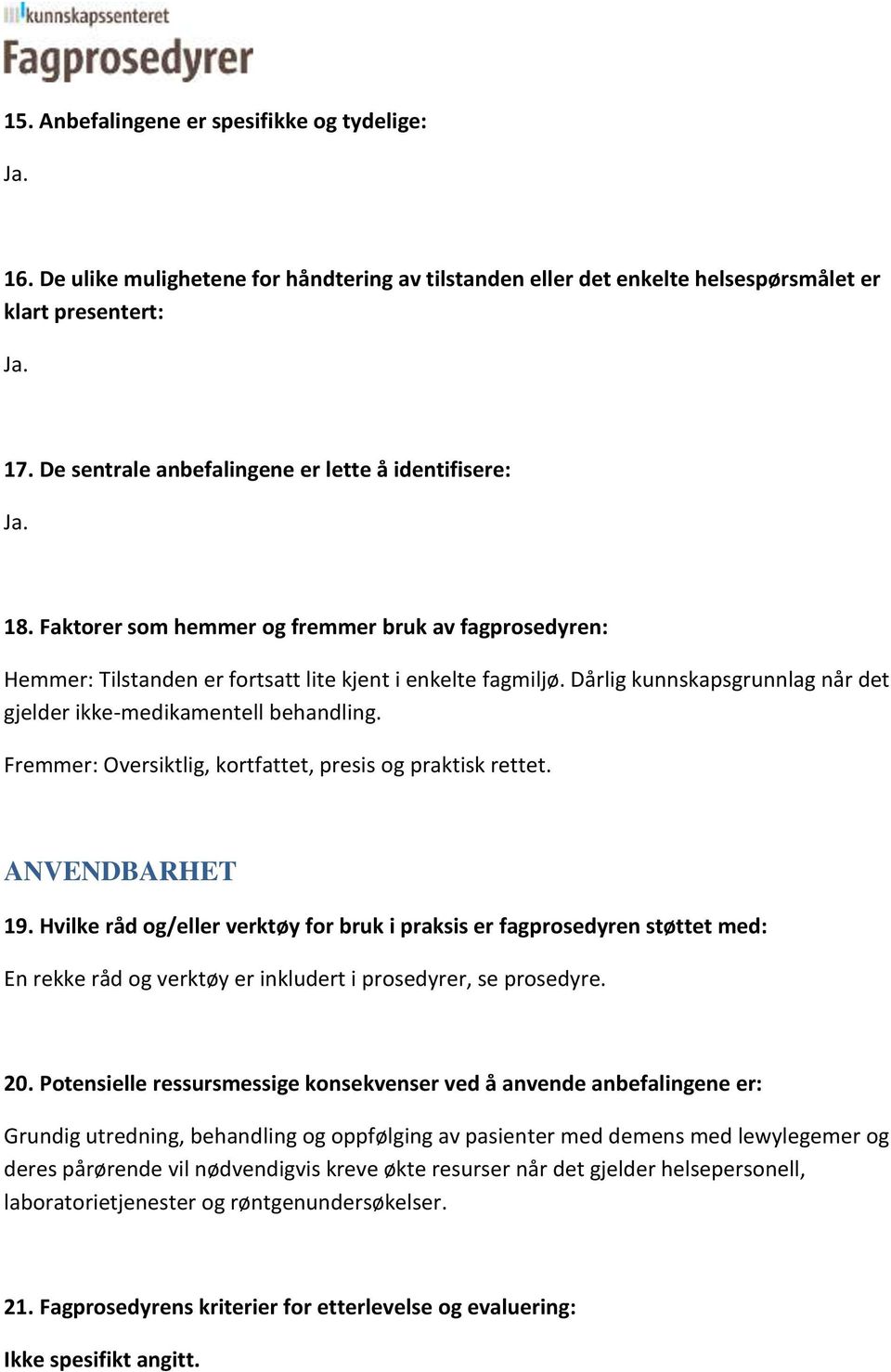 kunnskapssenteret
Fagprosedyrer

15. Anbefalingene er spesifikke og tydelige:

Ja.

16. De ulike mulighetene for håndtering av tilstanden eller det enkelte helsespørsmålet er klart presentert:

Ja.

17. De sentrale anbefalingene er lette å identifisere:

Ja.

18. Faktorer som hemmer og fremmer bruk av fagprosedyren:

Hemmer: Tilstanden er fortsatt lite kjent i enkelte fagmiljø. Dårlig kunnskapsgrunnlag når det gjelder ikke-medikamentell behandling.

Fremmer: Oversiktlig, kortfattet, presis og praktisk rettet.

ANVENDBARHET

19. Hvilke råd og/eller verktøy for bruk i praksis er fagprosedyren støttet med:

En rekke råd og verktøy er inkludert i prosedyrer, se prosedyre.

20. Potensielle ressursmessige konsekvenser ved å anvende anbefalingene er:

Grundig utredning, behandling og oppfølging av pasienter med demens med lewylegemer og deres pårørende vil nødvendigvis kreve økte resurser når det gjelder helsepersonell, laboratorietjenester og røntgenundersøkelser.

21. Fagprosedyrens kriterier for etterlevelse og evaluering:

Ikke spesifikt angitt.